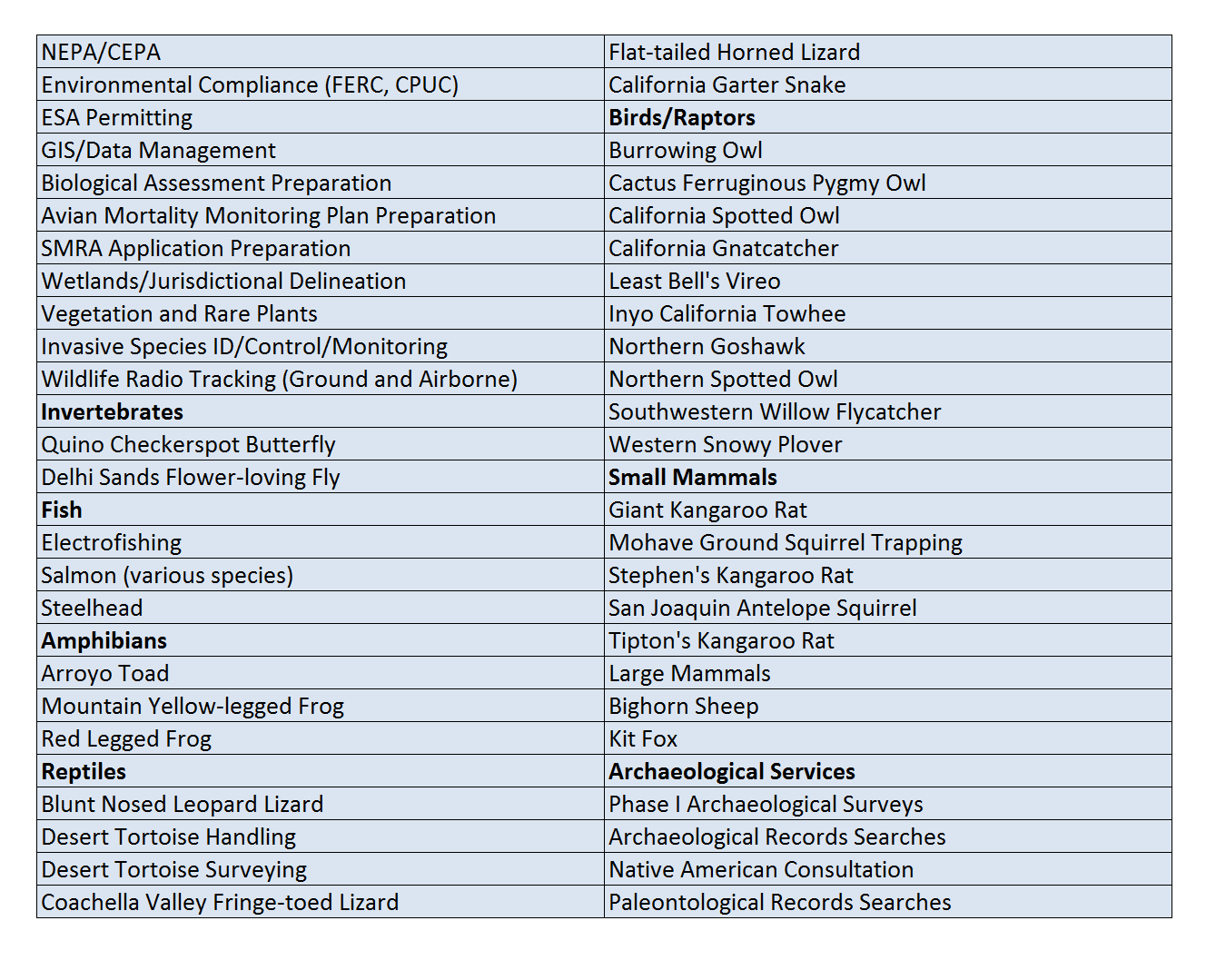 | NEPA/CEPA | Flat-tailed Horned Lizard |
|---|---|
| Environmental Compliance (FERC, CPUC) | California Garter Snake |
| ESA Permitting | **Birds/Raptors** |
| GIS/Data Management | Burrowing Owl |
| Biological Assessment Preparation | Cactus Ferruginous Pygmy Owl |
| Avian Mortality Monitoring Plan Preparation | California Spotted Owl |
| SMRA Application Preparation | California Gnatcatcher |
| Wetlands/Jurisdictional Delineation | Least Bell's Vireo |
| Vegetation and Rare Plants | Inyo California Towhee |
| Invasive Species ID/Control/Monitoring | Northern Goshawk |
| Wildlife Radio Tracking (Ground and Airborne) | Northern Spotted Owl |
| **Invertebrates** | Southwestern Willow Flycatcher |
| Quino Checkerspot Butterfly | Western Snowy Plover |
| Delhi Sands Flower-loving Fly | **Small Mammals** |
| **Fish** | Giant Kangaroo Rat |
| Electrofishing | Mohave Ground Squirrel Trapping |
| Salmon (various species) | Stephen's Kangaroo Rat |
| Steelhead | San Joaquin Antelope Squirrel |
| **Amphibians** | Tipton's Kangaroo Rat |
| Arroyo Toad | Large Mammals |
| Mountain Yellow-legged Frog | Bighorn Sheep |
| Red Legged Frog | Kit Fox |
| **Reptiles** | **Archaeological Services** |
| Blunt Nosed Leopard Lizard | Phase I Archaeological Surveys |
| Desert Tortoise Handling | Archaeological Records Searches |
| Desert Tortoise Surveying | Native American Consultation |
| Coachella Valley Fringe-toed Lizard | Paleontological Records Searches |